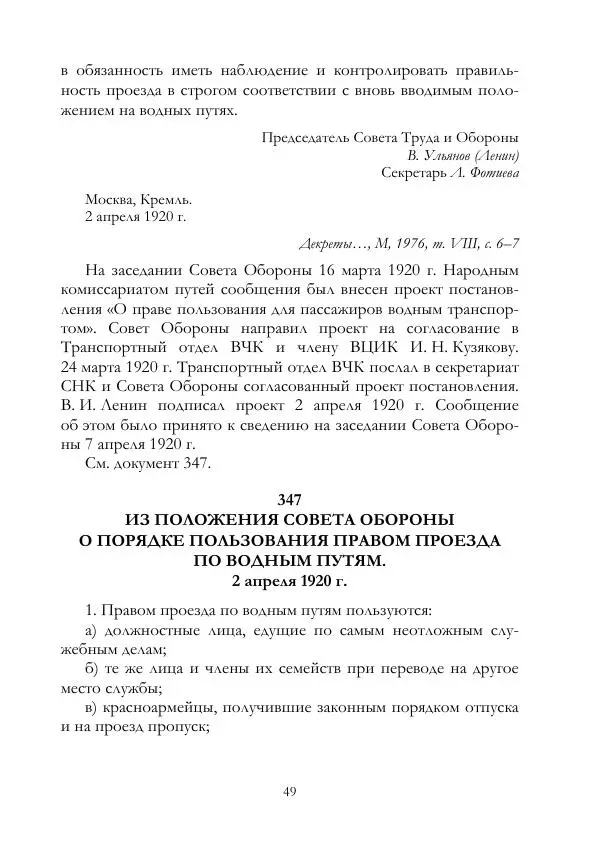 в обязанность иметь наблюдение и контролировать правильность проезда в строгом соответствии с вновь вводимым положением на водных путях.

Председатель Совета Труда и Обороны
В. Ульянов (Ленин)
Секретарь Л. Фотиева

Москва, Кремль.
2 апреля 1920 г.

Декреты…, М, 1976, т. VIII, с. 6–7

На заседании Совета Обороны 16 марта 1920 г. Народным комиссариатом путей сообщения был внесен проект постановления «О праве пользования для пассажиров водным транспортом». Совет Обороны направил проект на согласование в Транспортный отдел ВЧК и члену ВЦИК И. Н. Кузякову. 24 марта 1920 г. Транспортный отдел ВЧК послал в секретариат СНК и Совета Обороны согласованный проект постановления. В. И. Ленин подписал проект 2 апреля 1920 г. Сообщение об этом было принято к сведению на заседании Совета Обороны 7 апреля 1920 г.

См. документ 347.

347
ИЗ ПОЛОЖЕНИЯ СОВЕТА ОБОРОНЫ
О ПОРЯДКЕ ПОЛЬЗОВАНИЯ ПРАВОМ ПРОЕЗДА
ПО ВОДНЫМ ПУТЯМ.
2 апреля 1920 г.

1. Правом проезда по водным путям пользуются:

а) должностные лица, едущие по самым неотложным служебным делам;

б) те же лица и члены их семейств при переводе на другое место службы;

в) красноармейцы, получившие законным порядком отпуска и на проезд пропуск;

49